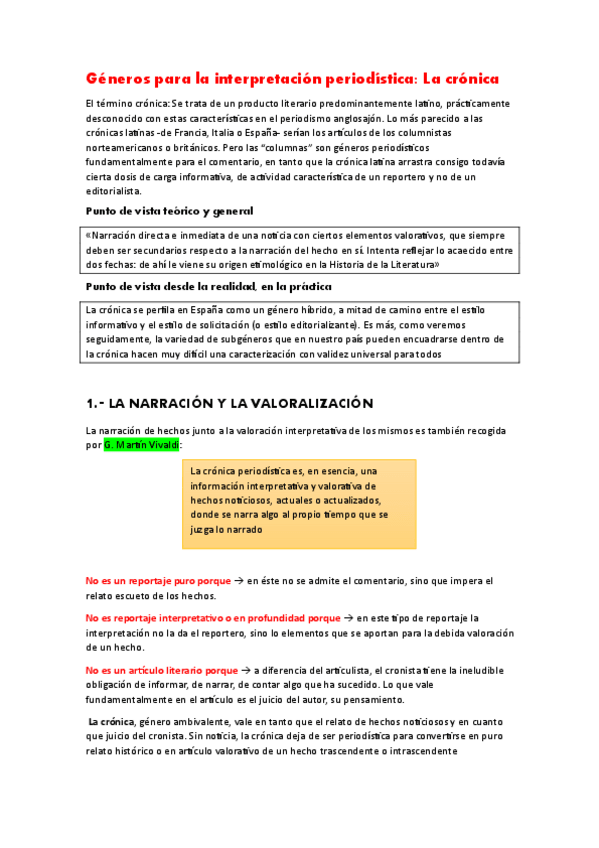 Géneros para la interpretación periodística: La crónica

El término crónica: Se trata de un producto literario predominantemente latino, prácticamente desconocido con estas características en el periodismo anglosajón. Lo más parecido a las crónicas latinas -de Francia, Italia o España- serían los artículos de los columnistas norteamericanos o británicos. Pero las "columnas" son géneros periodísticos fundamentalmente para el comentario, en tanto que la crónica latina arrastra consigo todavía cierta dosis de carga informativa, de actividad característica de un reportero y no de un editorialista.

Punto de vista teórico y general

«Narración directa e inmediata de una noticia con ciertos elementos valorativos, que siempre deben ser secundarios respecto a la narración del hecho en sí. Intenta reflejar lo acaecido entre dos fechas: de ahí le viene su origen etimológico en la Historia de la Literatura»

Punto de vista desde la realidad, en la práctica

La crónica se perfila en España como un género híbrido, a mitad de camino entre el estilo informativo y el estilo de solicitación (o estilo editorializante). Es más, como veremos seguidamente, la variedad de subgéneros que en nuestro país pueden encuadrarse dentro de la crónica hacen muy difícil una caracterización con validez universal para todos

1.- LA NARRACIÓN Y LA VALORALIZACIÓN

La narración de hechos junto a la valoración interpretativa de los mismos es también recogida por G. Martín Vivaldi:

La crónica periodística es, en esencia, una información interpretativa y valorativa de hechos noticiosos, actuales o actualizados, donde se narra algo al propio tiempo que se juzga lo narrado

No es un reportaje puro porque → en éste no se admite el comentario, sino que impera el relato escueto de los hechos.

No es reportaje interpretativo o en profundidad porque → en este tipo de reportaje la interpretación no la da el reportero, sino lo elementos que se aportan para la debida valoración de un hecho.

No es un artículo literario porque → a diferencia del articulista, el cronista tiene la ineludible obligación de informar, de narrar, de contar algo que ha sucedido. Lo que vale fundamentalmente en el artículo es el juicio del autor, su pensamiento.

La crónica, género ambivalente, vale en tanto que el relato de hechos noticiosos y en cuanto que juicio del cronista. Sin noticia, la crónica deja de ser periodística para convertirse en puro relato histórico o en artículo valorativo de un hecho trascendente o intrascendente